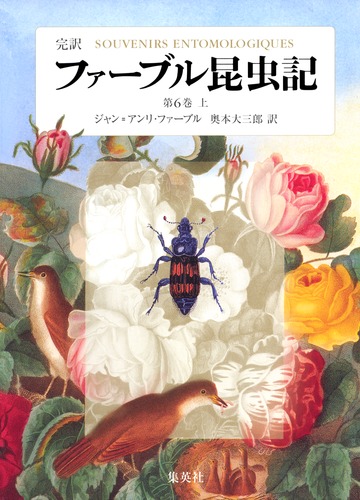 完訳 SOUVENIRS ENTOMOLOGIQUES

ファーブル昆虫記

第6巻 上

ジャン＝アンリ・ファーブル 奥本大三郎 訳

集英社